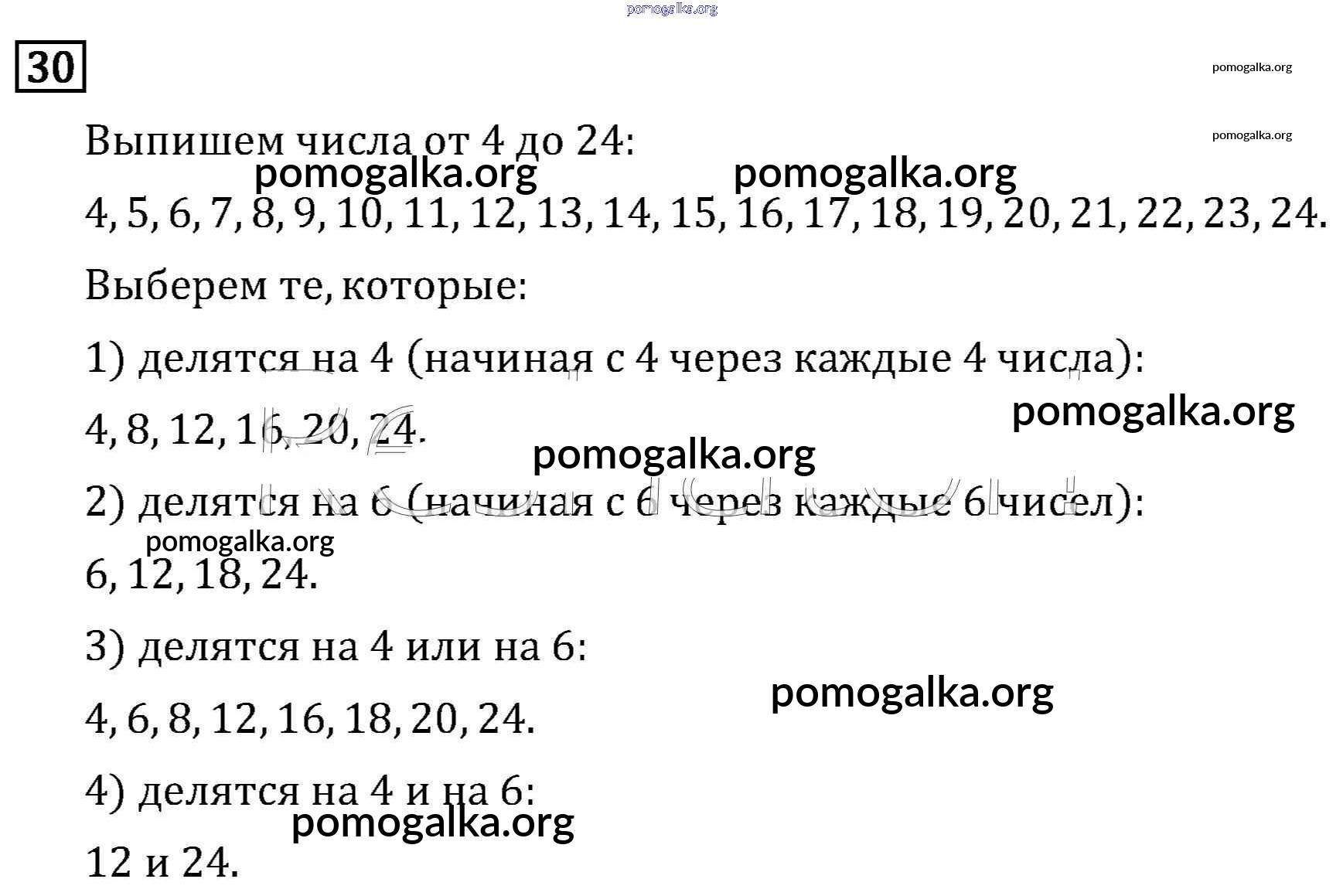 30

Выпишем числа от 4 до 24:

4, 5, 6, 7, 8, 9, 10, 11, 12, 13, 14, 15, 16, 17, 18, 19, 20, 21, 22, 23, 24.

Выберем те, которые:

1) делятся на 4 (начиная с 4 через каждые 4 числа):

4, 8, 12, 16, 20, 24.

2) делятся на 6 (начиная с 6 через каждые 6 чисел):

6, 12, 18, 24.

3) делятся на 4 или на 6:

4, 6, 8, 12, 16, 18, 20, 24.

4) делятся на 4 и на 6:

12 и 24.

pomogalka.org